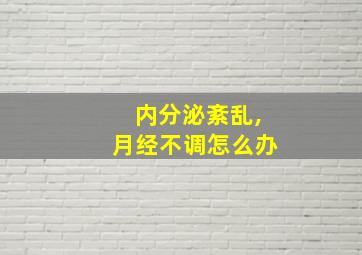 内分泌紊乱，
月经不调怎么办